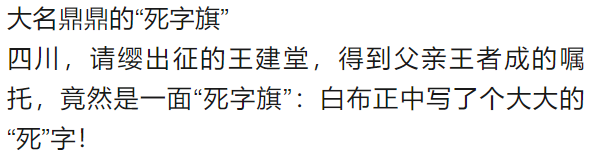 大名鼎鼎的“死字旗”
四川，请缨出征的王建堂，得到父亲王者成的嘱托，竟然是一面“死字旗”：白布正中写了个大大的“死”字！